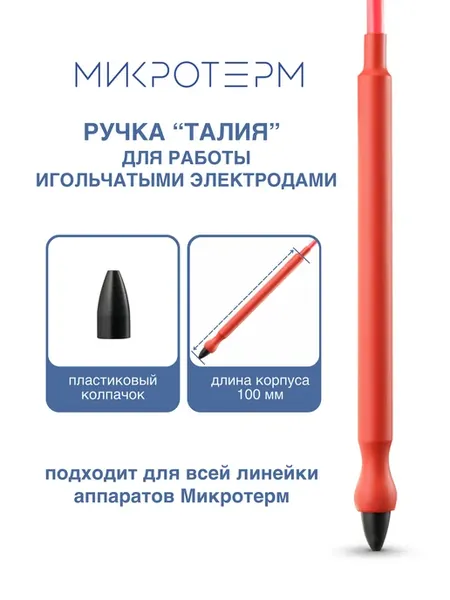 МИКРОТЕРМ

РУЧКА "ТАЛИЯ"
ДЛЯ РАБОТЫ
ИГОЛЬЧАТЫМИ ЭЛЕКТРОДАМИ

пластиковый колпачок

длина корпуса 100 мм

подходит для всей линейки аппаратов Микротерм